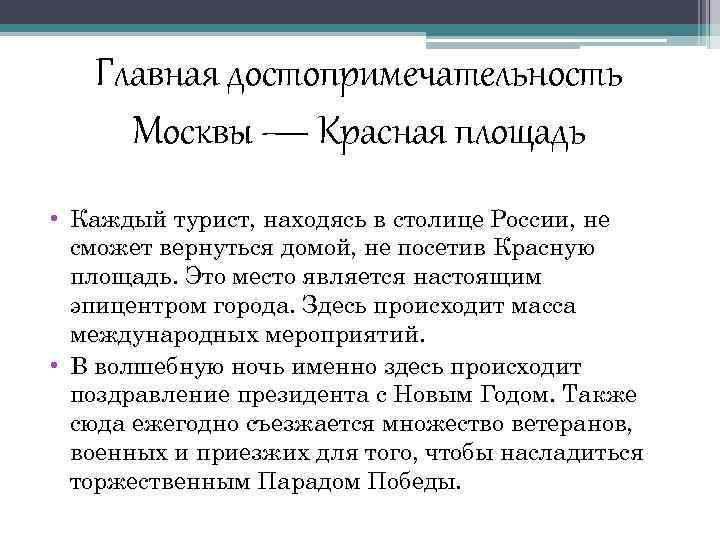 Главная достопримечательность Москвы — Красная площадь

• Каждый турист, находясь в столице России, не сможет вернуться домой, не посетив Красную площадь. Это место является настоящим эпицентром города. Здесь происходит масса международных мероприятий.
• В волшебную ночь именно здесь происходит поздравление президента с Новым Годом. Также сюда ежегодно съезжается множество ветеранов, военных и приезжих для того, чтобы насладиться торжественным Парадом Победы.